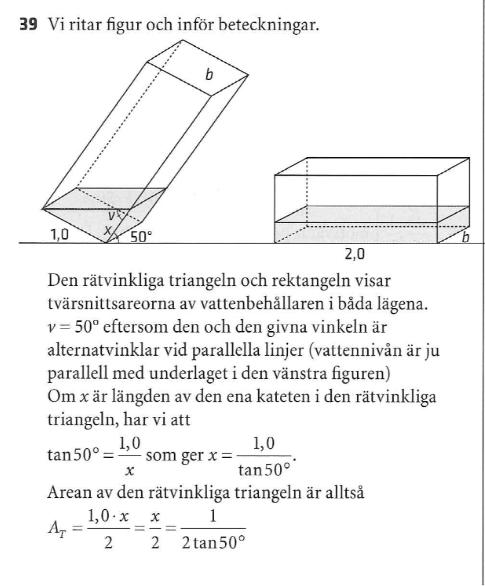 **39** Vi ritar figur och inför beteckningar.

b

v
1,0 x 50°

b
2,0

Den rätvinkliga triangeln och rektangeln visar tvärsnittsareorna av vattenbehållaren i båda lägena. $v = 50°$ eftersom den och den givna vinkeln är alternatvinklar vid parallella linjer (vattennivån är ju parallell med underlaget i den vänstra figuren)
Om $x$ är längden av den ena kateten i den rätvinkliga triangeln, har vi att

$\tan 50° = \frac{1,0}{x}$ som ger $x = \frac{1,0}{\tan 50°}$.
Arean av den rätvinkliga triangeln är alltså
$A_T = \frac{1,0 \cdot x}{2} = \frac{x}{2} = \frac{1}{2\tan 50°}$